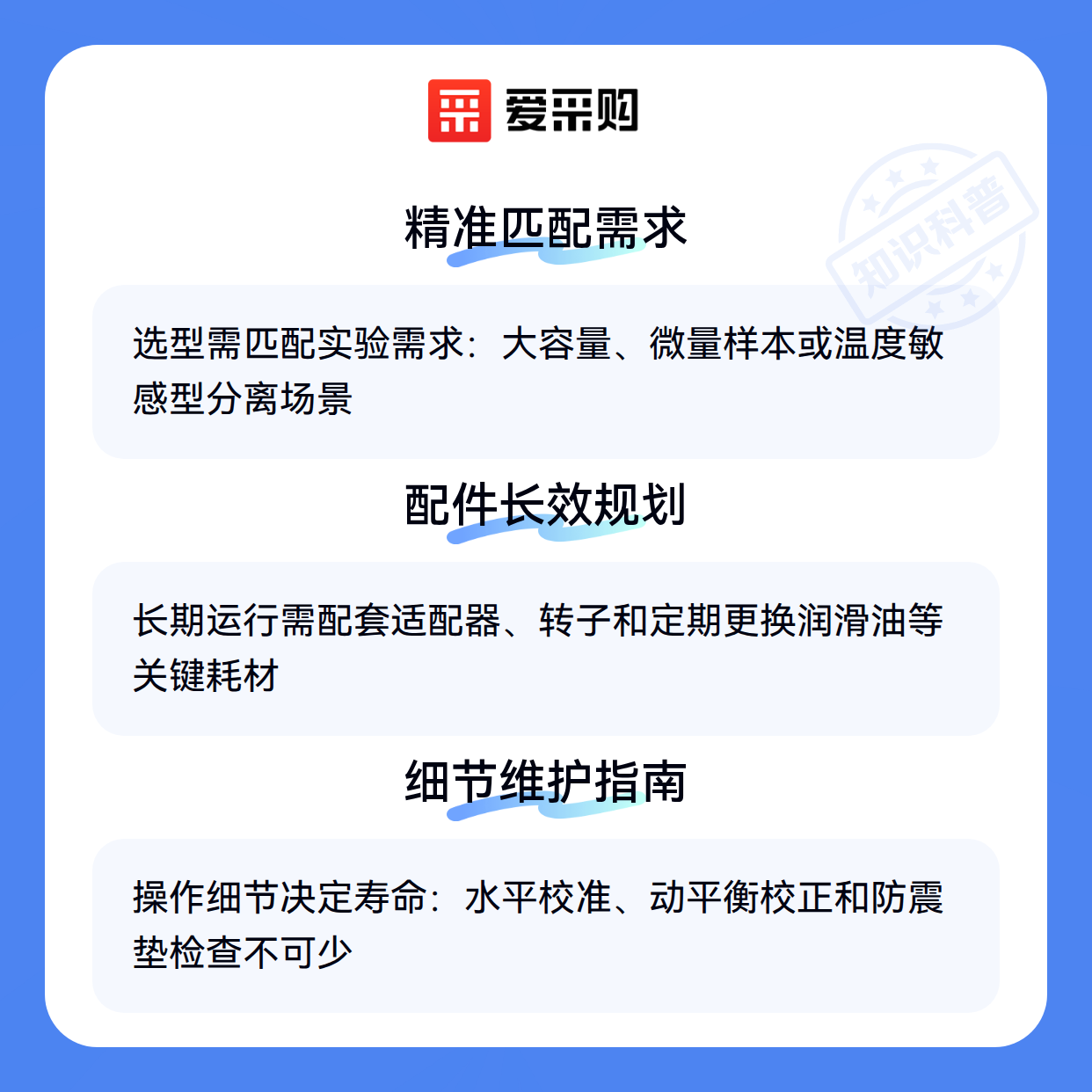 爱采购

精准匹配需求

选型需匹配实验需求：大容量、微量样本或温度敏感型分离场景

配件长效规划

长期运行需配套适配器、转子和定期更换润滑油等关键耗材

细节维护指南

操作细节决定寿命：水平校准、动平衡校正和防震垫检查不可少

知识科普